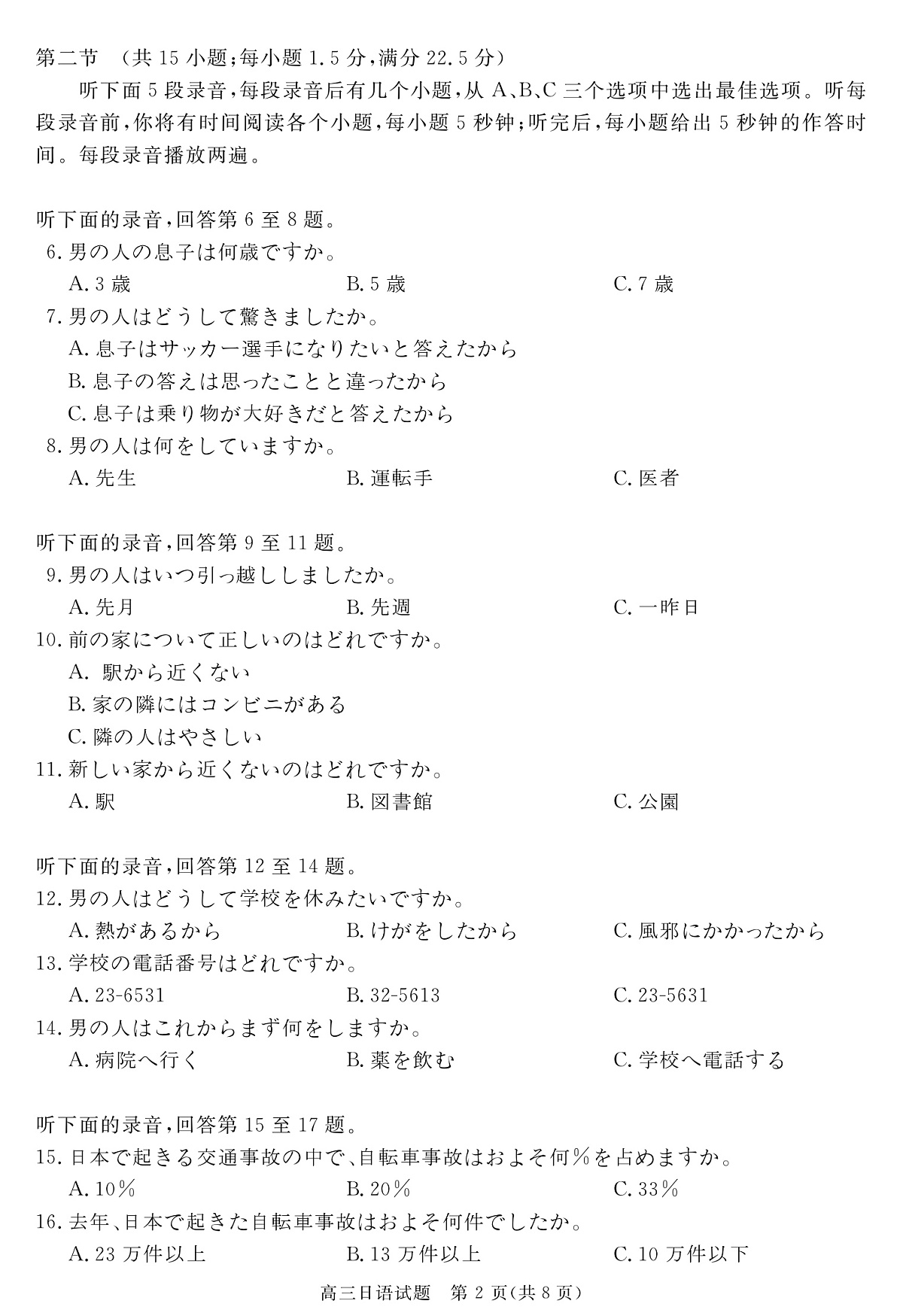 第二节 (共 15 小题;每小题 1.5 分,满分 22.5 分)

听下面 5 段录音,每段录音后有几个小题,从 A、B、C 三个选项中选出最佳选项。听每段录音前,你将有时间阅读各个小题,每小题 5 秒钟;听完后,每小题给出 5 秒钟的作答时间。每段录音播放两遍。

听下面的录音,回答第 6 至 8 题。
6. 男の人の息子は何歳ですか。
A. 3 歳　B. 5 歳　C. 7 歳
7. 男の人はどうして驚きましたか。
A. 息子はサッカー選手になりたいと答えたから
B. 息子の答えは思ったことと違ったから
C. 息子は乗り物が大好きだと答えたから
8. 男の人は何をしていますか。
A. 先生　B. 運転手　C. 医者

听下面的录音,回答第 9 至 11 题。
9. 男の人はいつ引っ越ししましたか。
A. 先月　B. 先週　C. 一昨日
10. 前の家について正しいのはどれですか。
A. 駅から近くない
B. 家の隣にはコンビニがある
C. 隣の人はやさしい
11. 新しい家から近くないのはどれですか。
A. 駅　B. 図書館　C. 公園

听下面的录音,回答第 12 至 14 题。
12. 男の人はどうして学校を休みたいですか。
A. 熱があるから　B. けがをしたから　C. 風邪にかかったから
13. 学校の電話番号はどれですか。
A. 23-6531　B. 32-5613　C. 23-5631
14. 男の人はこれからまず何をしますか。
A. 病院へ行く　B. 薬を飲む　C. 学校へ電話する

听下面的录音,回答第 15 至 17 题。
15. 日本で起きる交通事故の中で、自転車事故はおよそ何%を占めますか。
A. 10%　B. 20%　C. 33%
16. 去年、日本で起きた自転車事故はおよそ何件でしたか。
A. 23 万件以上　B. 13 万件以上　C. 10 万件以下

高三日语试题 第 2 页(共 8 页)